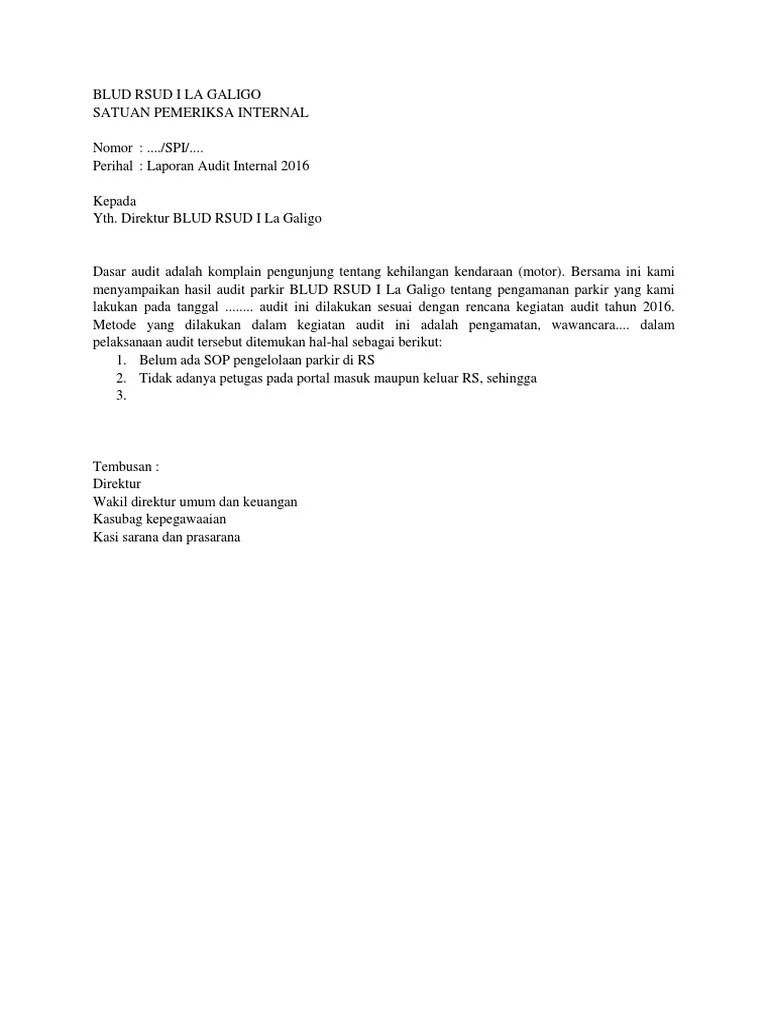 BLUD RSUD I LA GALIGO
SATUAN PEMERIKSA INTERNAL

Nomor : ..../SPI/....
Perihal : Laporan Audit Internal 2016

Kepada
Yth. Direktur BLUD RSUD I La Galigo

Dasar audit adalah komplain pengunjung tentang kehilangan kendaraan (motor). Bersama ini kami menyampaikan hasil audit parkir BLUD RSUD I La Galigo tentang pengamanan parkir yang kami lakukan pada tanggal ........ audit ini dilakukan sesuai dengan rencana kegiatan audit tahun 2016. Metode yang dilakukan dalam kegiatan audit ini adalah pengamatan, wawancara.... dalam pelaksanaan audit tersebut ditemukan hal-hal sebagai berikut:
1. Belum ada SOP pengelolaan parkir di RS
2. Tidak adanya petugas pada portal masuk maupun keluar RS, sehingga
3.

Tembusan :
Direktur
Wakil direktur umum dan keuangan
Kasubag kepegawaaian
Kasi sarana dan prasarana